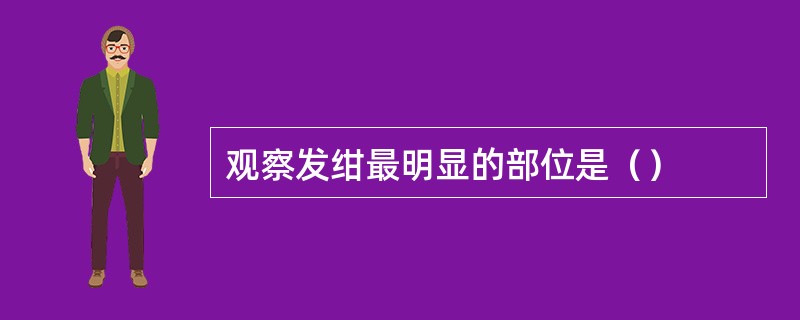 观察发绀最明显的部位是（）